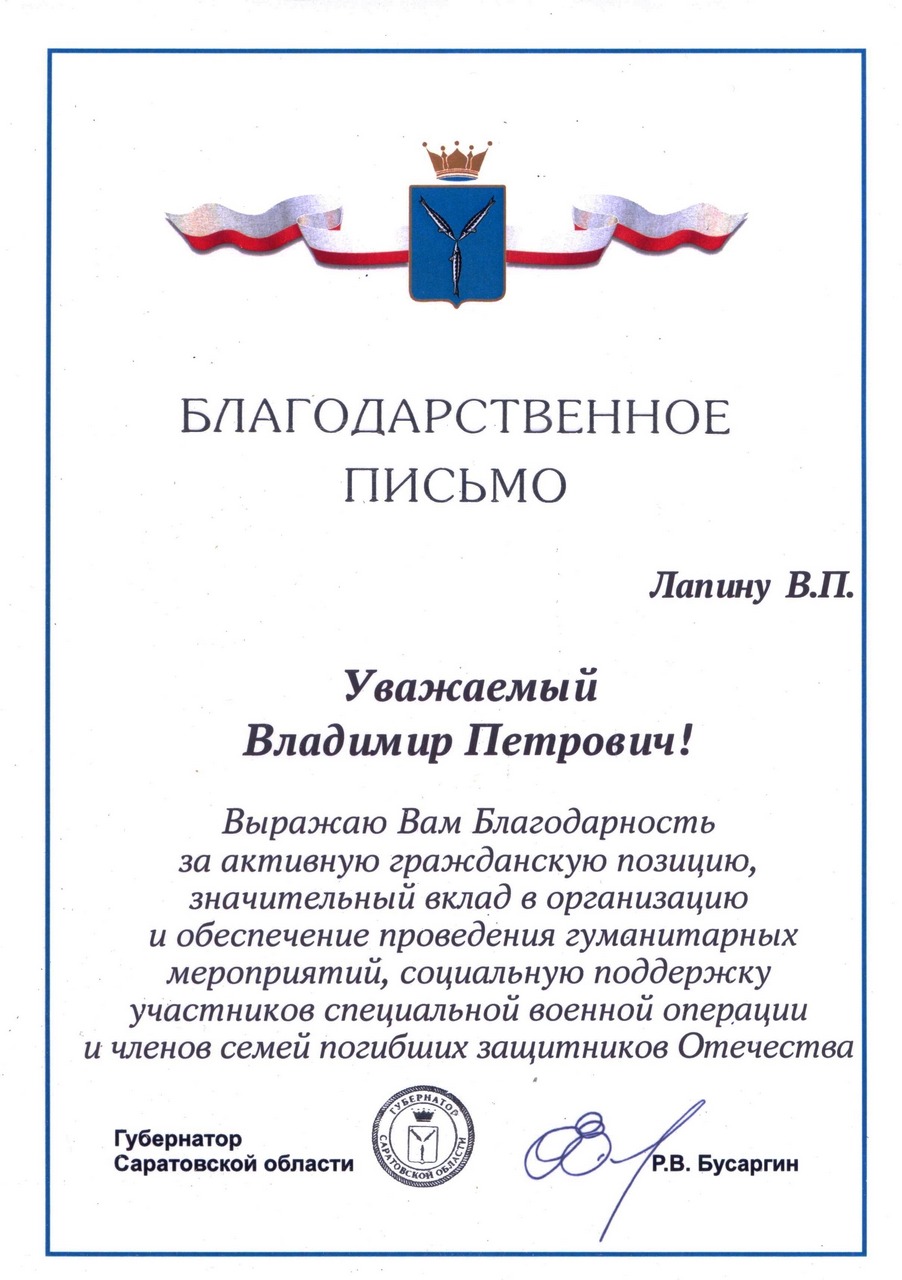 БЛАГОДАРСТВЕННОЕ
ПИСЬМО

Лапину В.П.

Уважаемый
Владимир Петрович!

Выражаю Вам Благодарность за активную гражданскую позицию, значительный вклад в организацию и обеспечение проведения гуманитарных мероприятий, социальную поддержку участников специальной военной операции и членов семей погибших защитников Отечества

Губернатор
Саратовской области

ГУБЕРНАТОР САРАТОВСКОЙ ОБЛАСТИ

Р.В. Бусаргин